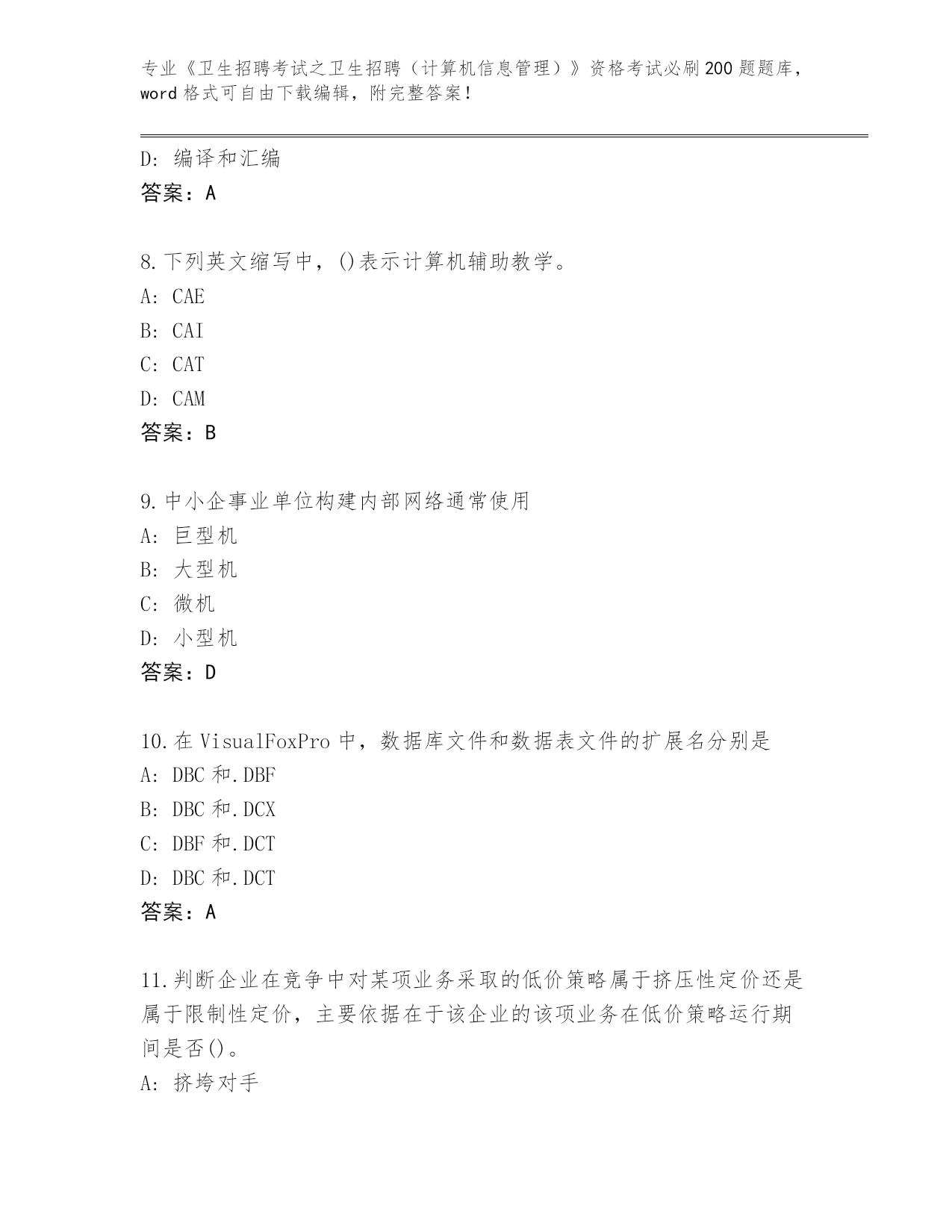 专业《卫生招聘考试之卫生招聘（计算机信息管理）》资格考试必刷200题题库，word格式可自由下载编辑，附完整答案！

D：编译和汇编
答案：A

8.下列英文缩写中，()表示计算机辅助教学。
A：CAE
B：CAI
C：CAT
D：CAM
答案：B

9.中小企事业单位构建内部网络通常使用
A：巨型机
B：大型机
C：微机
D：小型机
答案：D

10.在VisualFoxPro中，数据库文件和数据表文件的扩展名分别是
A：DBC和.DBF
B：DBC和.DCX
C：DBF和.DCT
D：DBC和.DCT
答案：A

11.判断企业在竞争中对某项业务采取的低价策略属于挤压性定价还是属于限制性定价，主要依据在于该企业的该项业务在低价策略运行期间是否()。
A：挤垮对手